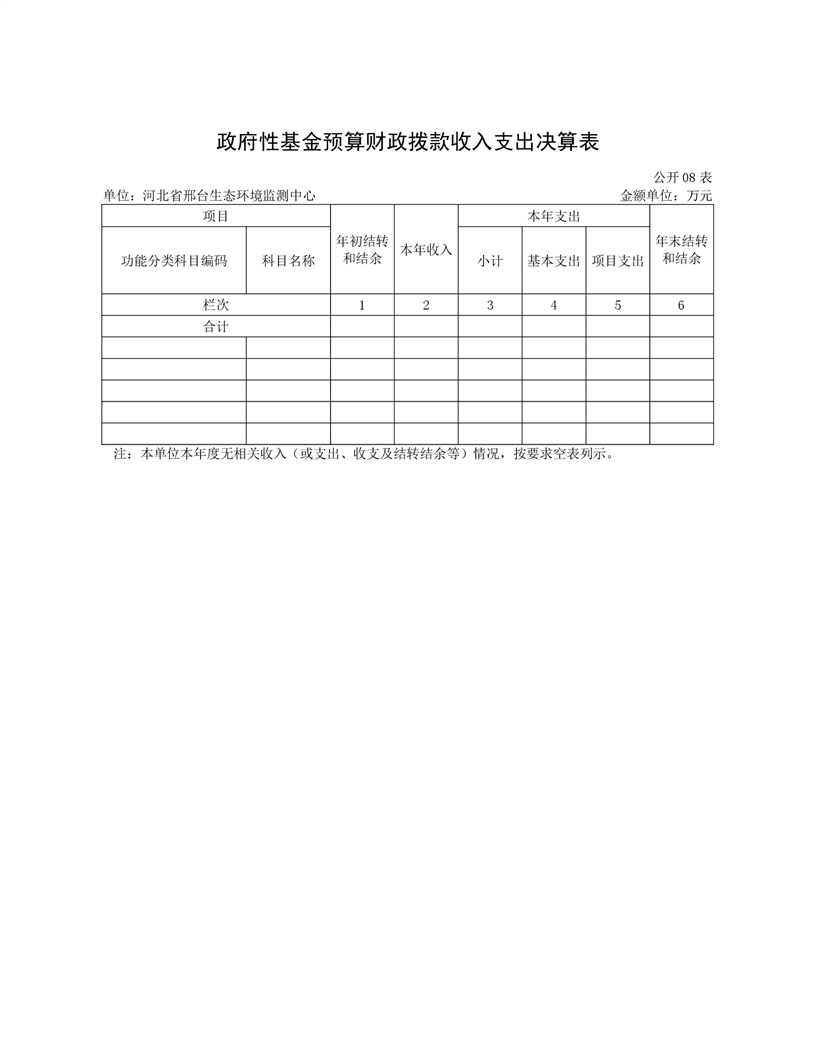 政府性基金预算财政拨款收入支出决算表

公开 08 表

单位：河北省邢台生态环境监测中心

金额单位：万元

| 项目 | | 年初结转和结余 | 本年收入 | 本年支出 | | | 年末结转和结余 |
|---|---|---|---|---|---|---|---|
| 功能分类科目编码 | 科目名称 | | | 小计 | 基本支出 | 项目支出 | |
| 栏次 | | 1 | 2 | 3 | 4 | 5 | 6 |
| 合计 | | | | | | | |
| | | | | | | | |
| | | | | | | | |
| | | | | | | | |
| | | | | | | | |
| | | | | | | | |

注：本单位本年度无相关收入（或支出、收支及结转结余等）情况，按要求空表列示。